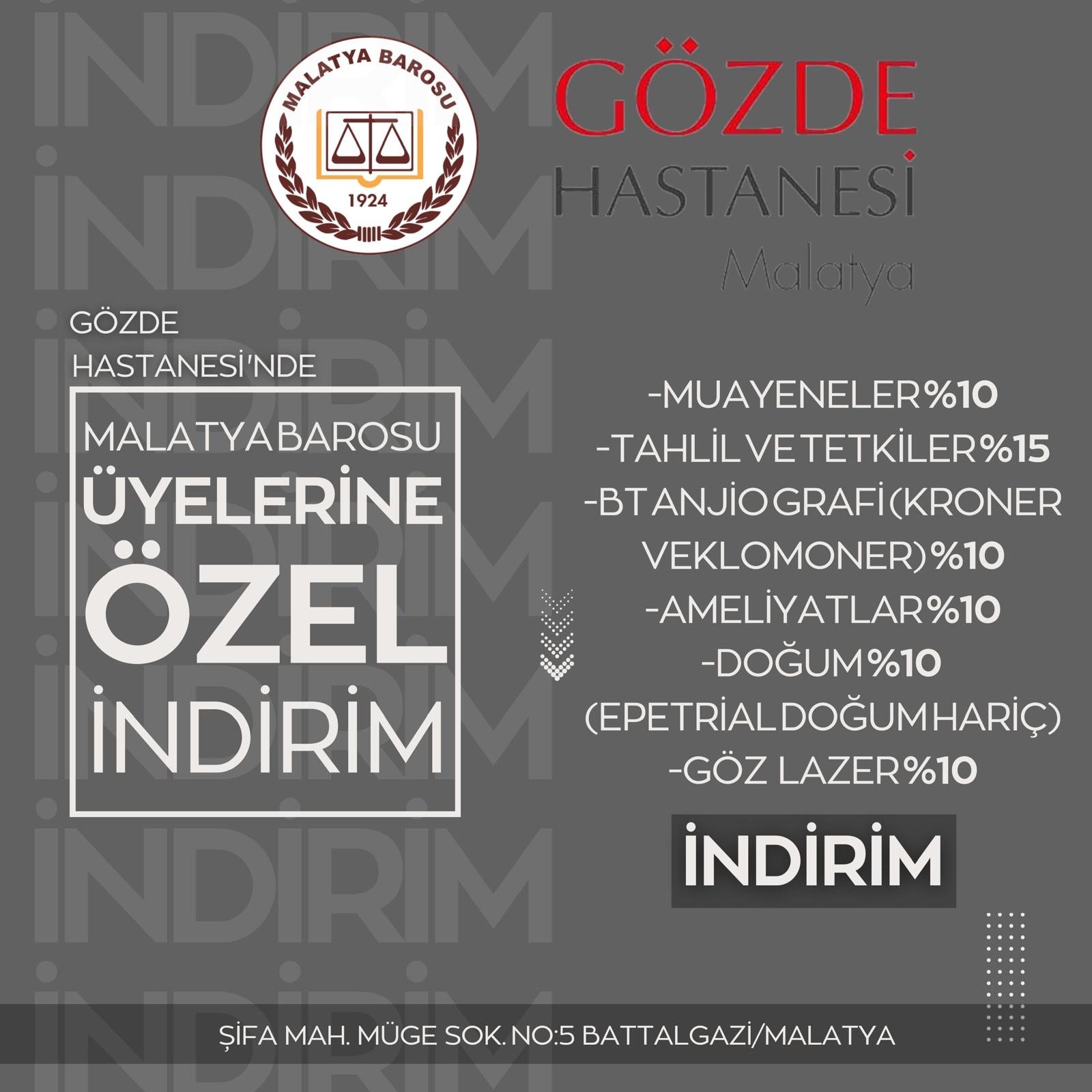 MALATYA BAROSU
1924

GÖZDE
HASTANESİ
Malatya

GÖZDE HASTANESİ'NDE

MALATYA BAROSU
ÜYELERİNE
ÖZEL
İNDİRİM

-MUAYENELER %10
-TAHLİL VE TETKİLER %15
-BT ANJİOGRAFİ (KRONER VEKLOMONER) %10
-AMELİYATLAR %10
-DOĞUM %10
(EPETRİAL DOĞUM HARİÇ)
-GÖZ LAZER %10

İNDİRİM

ŞİFA MAH. MÜGE SOK. NO:5 BATTALGAZİ/MALATYA

İNDİRİM